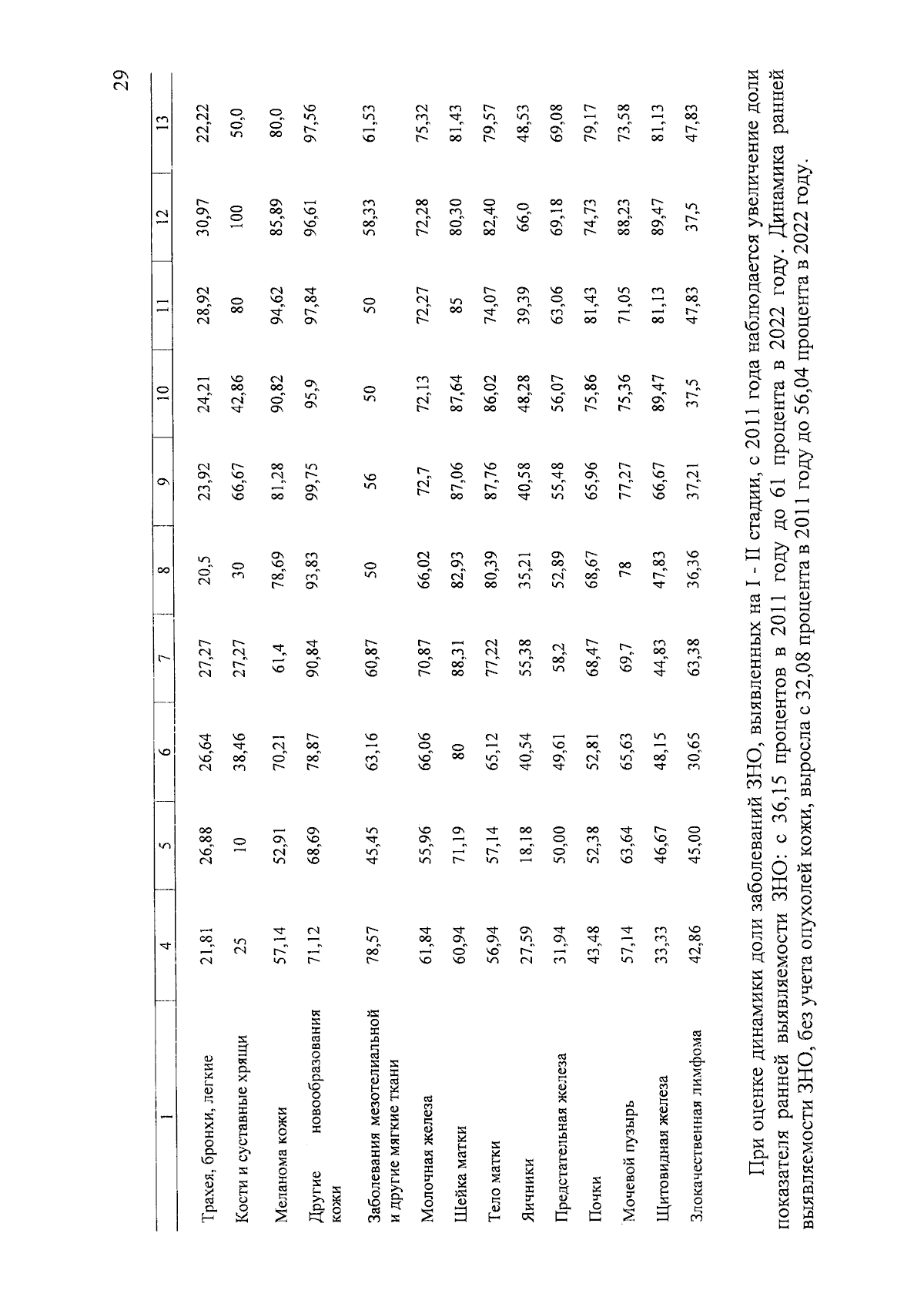 29

| 1 | 4 | 5 | 6 | 7 | 8 | 9 | 10 | 11 | 12 | 13 |
|---|---|---|---|---|---|---|---|---|---|---|
| Трахея, бронхи, легкие | 21,81 | 26,88 | 26,64 | 27,27 | 20,5 | 23,92 | 24,21 | 28,92 | 30,97 | 22,22 |
| Кости и суставные хрящи | 25 | 10 | 38,46 | 27,27 | 30 | 66,67 | 42,86 | 80 | 100 | 50,0 |
| Меланома кожи | 57,14 | 52,91 | 70,21 | 61,4 | 78,69 | 81,28 | 90,82 | 94,62 | 85,89 | 80,0 |
| Другие новообразования кожи | 71,12 | 68,69 | 78,87 | 90,84 | 93,83 | 99,75 | 95,9 | 97,84 | 96,61 | 97,56 |
| Заболевания мезотелиальной и другие мягкие ткани | 78,57 | 45,45 | 63,16 | 60,87 | 50 | 56 | 50 | 50 | 58,33 | 61,53 |
| Молочная железа | 61,84 | 55,96 | 66,06 | 70,87 | 66,02 | 72,7 | 72,13 | 72,27 | 72,28 | 75,32 |
| Шейка матки | 60,94 | 71,19 | 80 | 88,31 | 82,93 | 87,06 | 87,64 | 85 | 80,30 | 81,43 |
| Тело матки | 56,94 | 57,14 | 65,12 | 77,22 | 80,39 | 87,76 | 86,02 | 74,07 | 82,40 | 79,57 |
| Яичники | 27,59 | 18,18 | 40,54 | 55,38 | 35,21 | 40,58 | 48,28 | 39,39 | 66,0 | 48,53 |
| Предстательная железа | 31,94 | 50,00 | 49,61 | 58,2 | 52,89 | 55,48 | 56,07 | 63,06 | 69,18 | 69,08 |
| Почки | 43,48 | 52,38 | 52,81 | 68,47 | 68,67 | 65,96 | 75,86 | 81,43 | 74,73 | 79,17 |
| Мочевой пузырь | 57,14 | 63,64 | 65,63 | 69,7 | 78 | 77,27 | 75,36 | 71,05 | 88,23 | 73,58 |
| Щитовидная железа | 33,33 | 46,67 | 48,15 | 44,83 | 47,83 | 66,67 | 89,47 | 81,13 | 89,47 | 81,13 |
| Злокачественная лимфома | 42,86 | 45,00 | 30,65 | 63,38 | 36,36 | 37,21 | 37,5 | 47,83 | 37,5 | 47,83 |

При оценке динамики доли заболеваний ЗНО, выявленных на I - II стадии, с 2011 года наблюдается увеличение доли показателя ранней выявляемости ЗНО: с 36,15 процентов в 2011 году до 61 процента в 2022 году. Динамика ранней выявляемости ЗНО, без учета опухолей кожи, выросла с 32,08 процента в 2011 году до 56,04 процента в 2022 году.